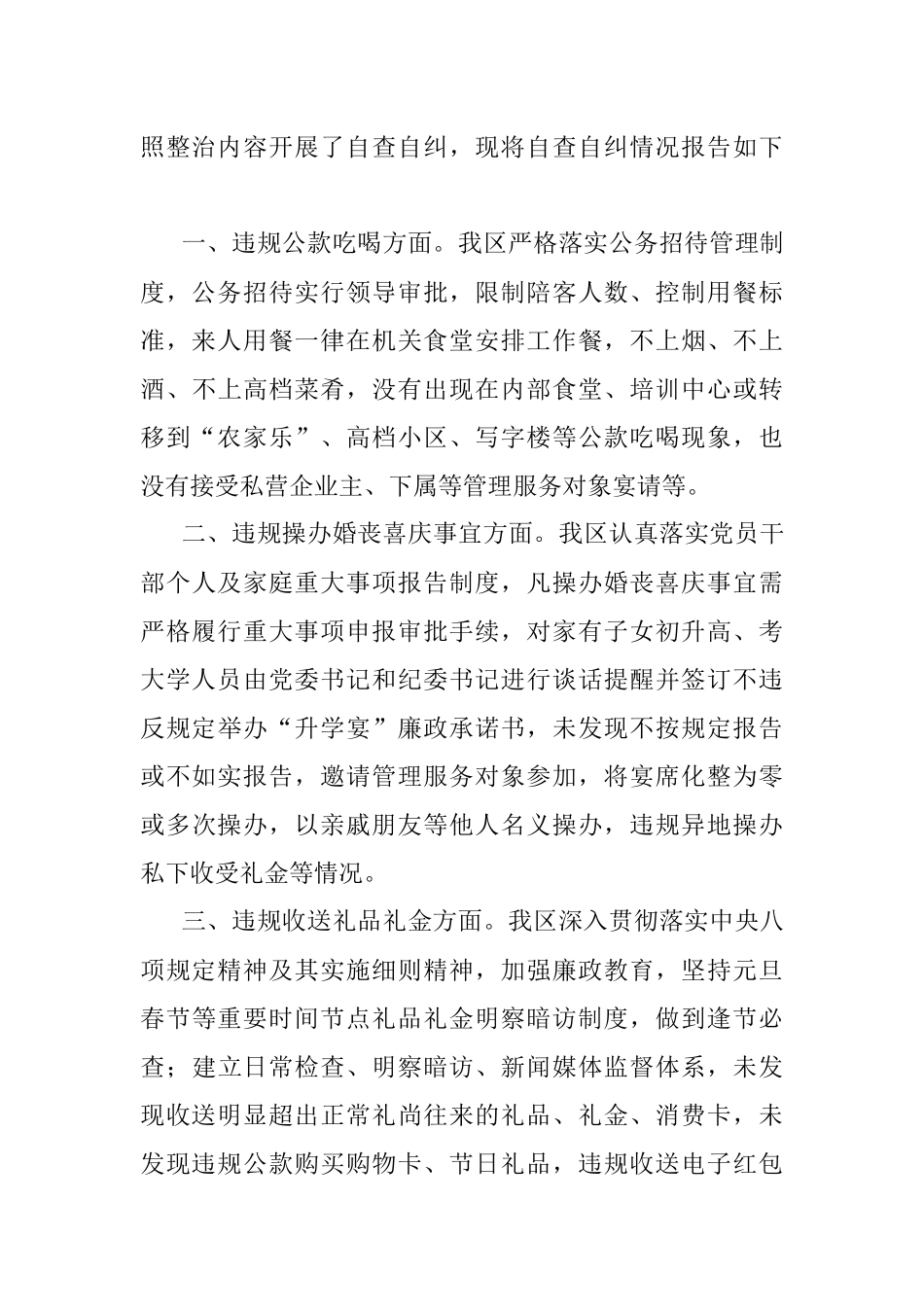 照整治内容开展了自查自纠，现将自查自纠情况报告如下

一、违规公款吃喝方面。我区严格落实公务招待管理制度，公务招待实行领导审批，限制陪客人数、控制用餐标准，来人用餐一律在机关食堂安排工作餐，不上烟、不上酒、不上高档菜肴，没有出现在内部食堂、培训中心或转移到“农家乐”、高档小区、写字楼等公款吃喝现象，也没有接受私营企业主、下属等管理服务对象宴请等。

二、违规操办婚丧喜庆事宜方面。我区认真落实党员干部个人及家庭重大事项报告制度，凡操办婚丧喜庆事宜需严格履行重大事项申报审批手续，对家有子女初升高、考大学人员由党委书记和纪委书记进行谈话提醒并签订不违反规定举办“升学宴”廉政承诺书，未发现不按规定报告或不如实报告，邀请管理服务对象参加，将宴席化整为零或多次操办，以亲戚朋友等他人名义操办，违规异地操办私下收受礼金等情况。

三、违规收送礼品礼金方面。我区深入贯彻落实中央八项规定精神及其实施细则精神，加强廉政教育，坚持元旦春节等重要时间节点礼品礼金明察暗访制度，做到逢节必查；建立日常检查、明察暗访、新闻媒体监督体系，未发现收送明显超出正常礼尚往来的礼品、礼金、消费卡，未发现违规公款购买购物卡、节日礼品，违规收送电子红包